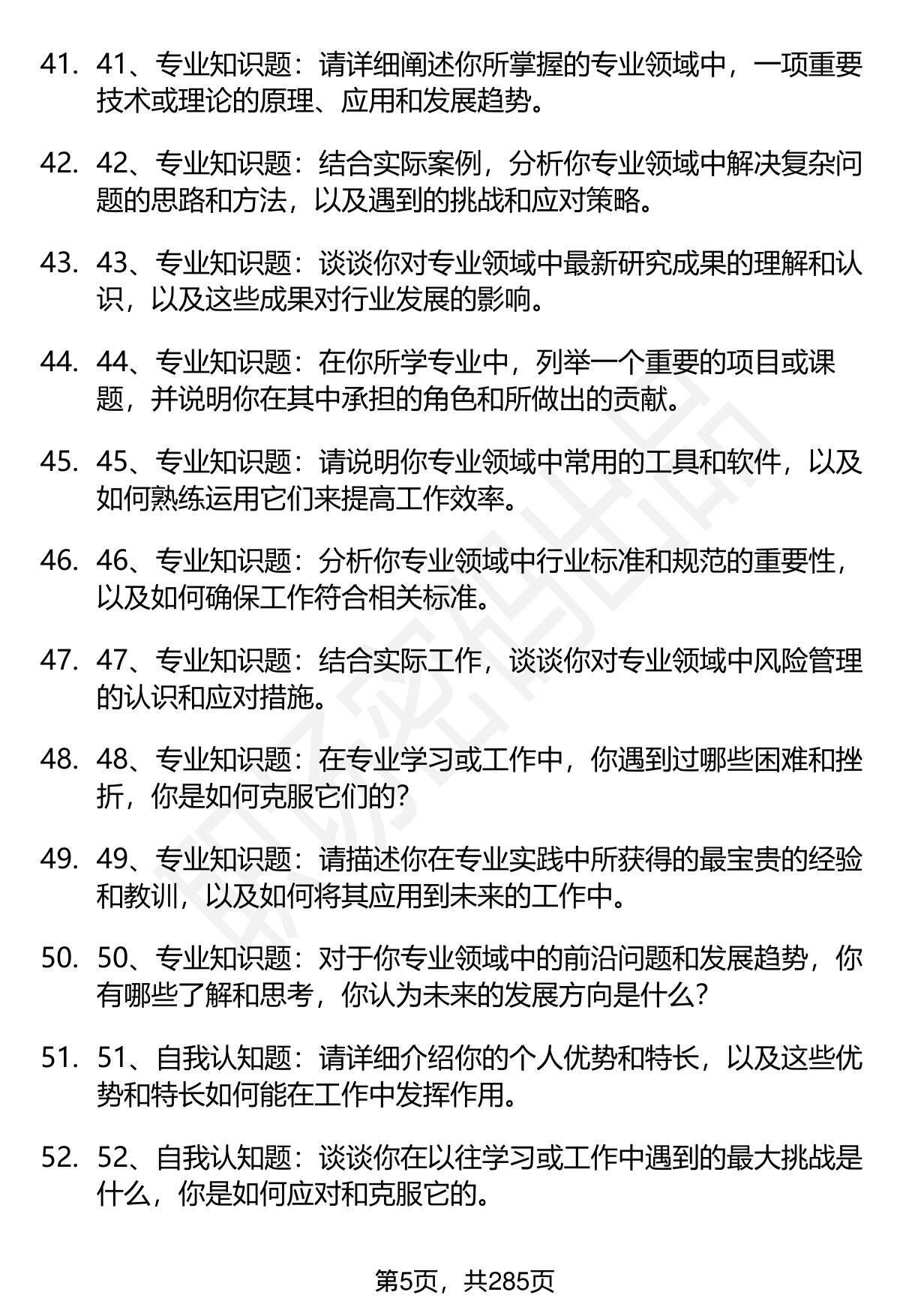 41. 41、专业知识题：请详细阐述你所掌握的专业领域中，一项重要技术或理论的原理、应用和发展趋势。

42. 42、专业知识题：结合实际案例，分析你专业领域中解决复杂问题的思路和方法，以及遇到的挑战和应对策略。

43. 43、专业知识题：谈谈你对专业领域中最新研究成果的理解和认识，以及这些成果对行业发展的影响。

44. 44、专业知识题：在你所学专业中，列举一个重要的项目或课题，并说明你在其中承担的角色和所做出的贡献。

45. 45、专业知识题：请说明你专业领域中常用的工具和软件，以及如何熟练运用它们来提高工作效率。

46. 46、专业知识题：分析你专业领域中行业标准和规范的重要性，以及如何确保工作符合相关标准。

47. 47、专业知识题：结合实际工作，谈谈你对专业领域中风险管理的认识和应对措施。

48. 48、专业知识题：在专业学习或工作中，你遇到过哪些困难和挫折，你是如何克服它们的？

49. 49、专业知识题：请描述你在专业实践中所获得的最宝贵的经验和教训，以及如何将其应用到未来的工作中。

50. 50、专业知识题：对于你专业领域中的前沿问题和发展趋势，你有哪些了解和思考，你认为未来的发展方向是什么？

51. 51、自我认知题：请详细介绍你的个人优势和特长，以及这些优势和特长如何能在工作中发挥作用。

52. 52、自我认知题：谈谈你在以往学习或工作中遇到的最大挑战是什么，你是如何应对和克服它的。

第5页，共285页